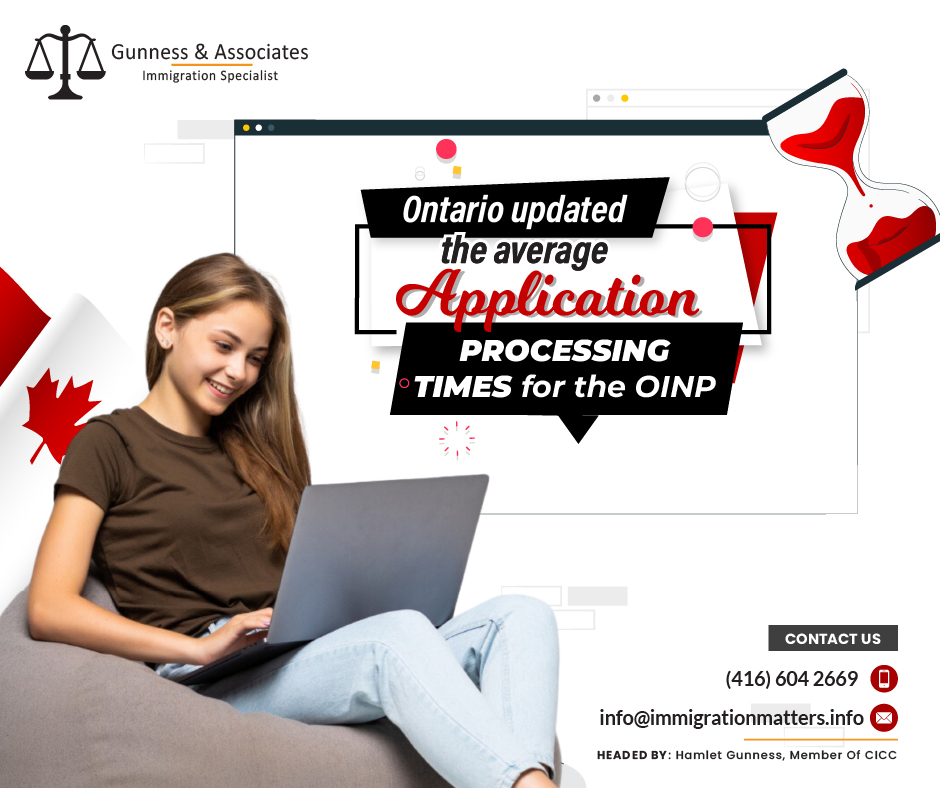 Gunness & Associates
Immigration Specialist

Ontario updated the average Application PROCESSING TIMES for the OINP

CONTACT US
(416) 604 2669
info@immigrationmatters.info
HEADED BY: Hamlet Gunness, Member Of CICC